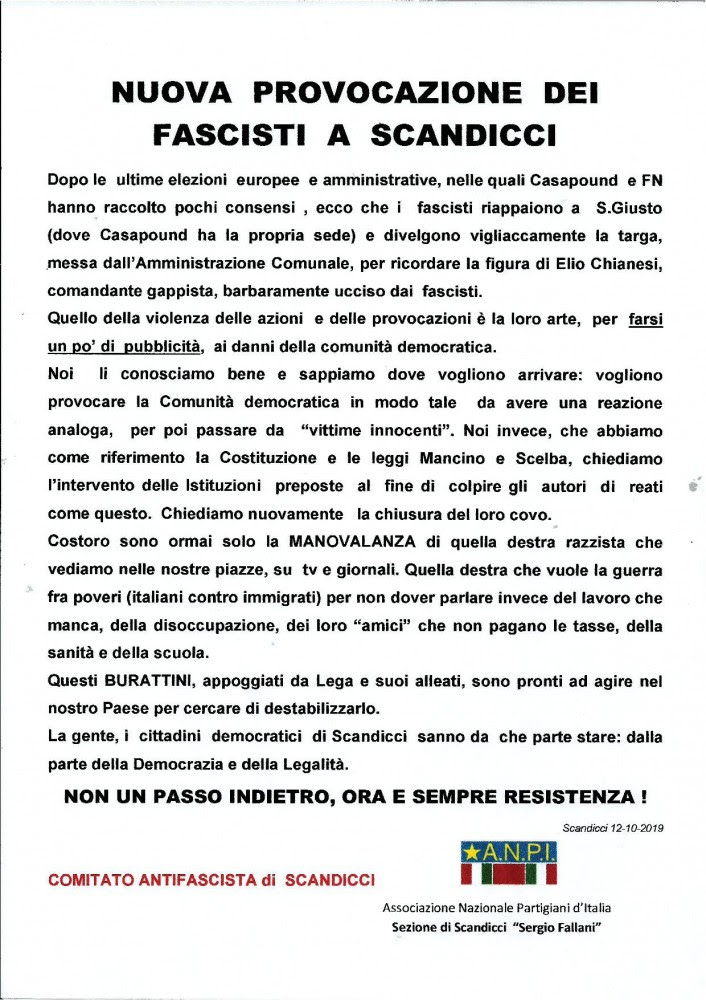 NUOVA PROVOCAZIONE DEI FASCISTI A SCANDICCI

Dopo le ultime elezioni europee e amministrative, nelle quali Casapound e FN hanno raccolto pochi consensi , ecco che i fascisti riappaiono a S.Giusto (dove Casapound ha la propria sede) e divelgono vigliaccamente la targa, messa dall'Amministrazione Comunale, per ricordare la figura di Elio Chianesi, comandante gappista, barbaramente ucciso dai fascisti.
Quello della violenza delle azioni e delle provocazioni è la loro arte, per farsi un po' di pubblicità, ai danni della comunità democratica.
Noi li conosciamo bene e sappiamo dove vogliono arrivare: vogliono provocare la Comunità democratica in modo tale da avere una reazione analoga, per poi passare da "vittime innocenti". Noi invece, che abbiamo come riferimento la Costituzione e le leggi Mancino e Scelba, chiediamo l'intervento delle Istituzioni preposte al fine di colpire gli autori di reati come questo. Chiediamo nuovamente la chiusura del loro covo.
Costoro sono ormai solo la MANOVALANZA di quella destra razzista che vediamo nelle nostre piazze, su tv e giornali. Quella destra che vuole la guerra fra poveri (italiani contro immigrati) per non dover parlare invece del lavoro che manca, della disoccupazione, dei loro "amici" che non pagano le tasse, della sanità e della scuola.
Questi BURATTINI, appoggiati da Lega e suoi alleati, sono pronti ad agire nel nostro Paese per cercare di destabilizzarlo.
La gente, i cittadini democratici di Scandicci sanno da che parte stare: dalla parte della Democrazia e della Legalità.

NON UN PASSO INDIETRO, ORA E SEMPRE RESISTENZA !

Scandicci 12-10-2019

COMITATO ANTIFASCISTA di SCANDICCI

A.N.P.I.

Associazione Nazionale Partigiani d'Italia
Sezione di Scandicci "Sergio Fallani"